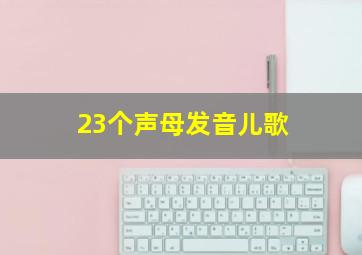 23个声母发音儿歌